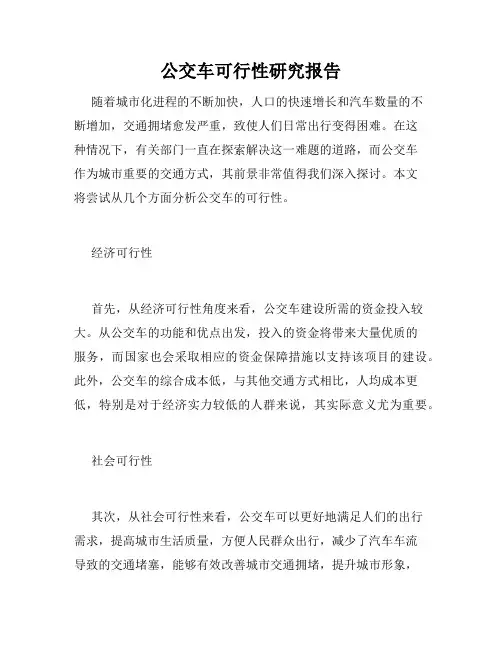 公交车可行性研究报告

随着城市化进程的不断加快，人口的快速增长和汽车数量的不断增加，交通拥堵愈发严重，致使人们日常出行变得困难。在这种情况下，有关部门一直在探索解决这一难题的道路，而公交车作为城市重要的交通方式，其前景非常值得我们深入探讨。本文将尝试从几个方面分析公交车的可行性。

经济可行性

首先，从经济可行性角度来看，公交车建设所需的资金投入较大。从公交车的功能和优点出发，投入的资金将带来大量优质的服务，而国家也会采取相应的资金保障措施以支持该项目的建设。此外，公交车的综合成本低，与其他交通方式相比，人均成本更低，特别是对于经济实力较低的人群来说，其实际意义尤为重要。

社会可行性

其次，从社会可行性来看，公交车可以更好地满足人们的出行需求，提高城市生活质量，方便人民群众出行，减少了汽车车流导致的交通堵塞，能够有效改善城市交通拥堵，提升城市形象，